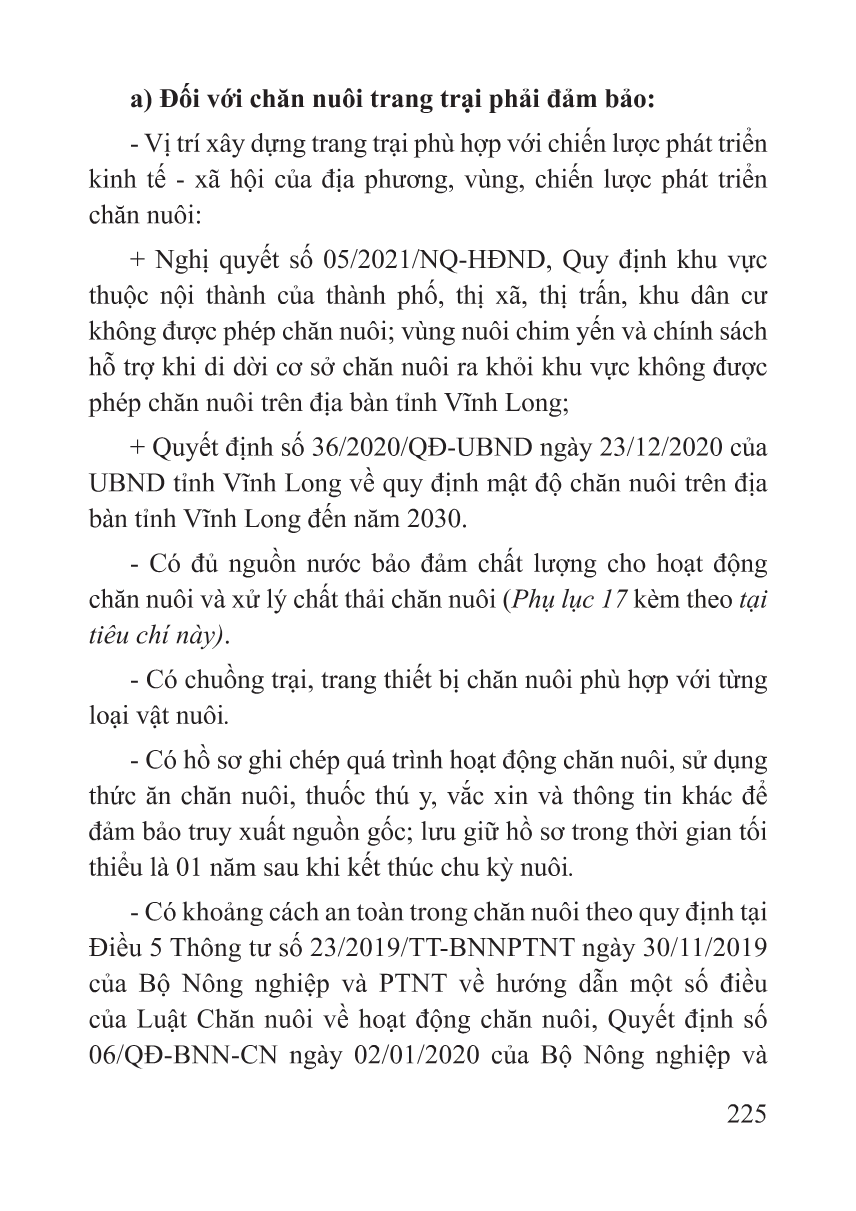 a) Đối với chăn nuôi trang trại phải đảm bảo:

- Vị trí xây dựng trang trại phù hợp với chiến lược phát triển kinh tế - xã hội của địa phương, vùng, chiến lược phát triển chăn nuôi:

+ Nghị quyết số 05/2021/NQ-HĐND, Quy định khu vực thuộc nội thành của thành phố, thị xã, thị trấn, khu dân cư không được phép chăn nuôi; vùng nuôi chim yến và chính sách hỗ trợ khi di dời cơ sở chăn nuôi ra khỏi khu vực không được phép chăn nuôi trên địa bàn tỉnh Vĩnh Long;

+ Quyết định số 36/2020/QĐ-UBND ngày 23/12/2020 của UBND tỉnh Vĩnh Long về quy định mật độ chăn nuôi trên địa bàn tỉnh Vĩnh Long đến năm 2030.

- Có đủ nguồn nước bảo đảm chất lượng cho hoạt động chăn nuôi và xử lý chất thải chăn nuôi (Phụ lục 17 kèm theo tại tiêu chí này).

- Có chuồng trại, trang thiết bị chăn nuôi phù hợp với từng loại vật nuôi.

- Có hồ sơ ghi chép quá trình hoạt động chăn nuôi, sử dụng thức ăn chăn nuôi, thuốc thú y, vắc xin và thông tin khác để đảm bảo truy xuất nguồn gốc; lưu giữ hồ sơ trong thời gian tối thiểu là 01 năm sau khi kết thúc chu kỳ nuôi.

- Có khoảng cách an toàn trong chăn nuôi theo quy định tại Điều 5 Thông tư số 23/2019/TT-BNNPTNT ngày 30/11/2019 của Bộ Nông nghiệp và PTNT về hướng dẫn một số điều của Luật Chăn nuôi về hoạt động chăn nuôi, Quyết định số 06/QĐ-BNN-CN ngày 02/01/2020 của Bộ Nông nghiệp và

225